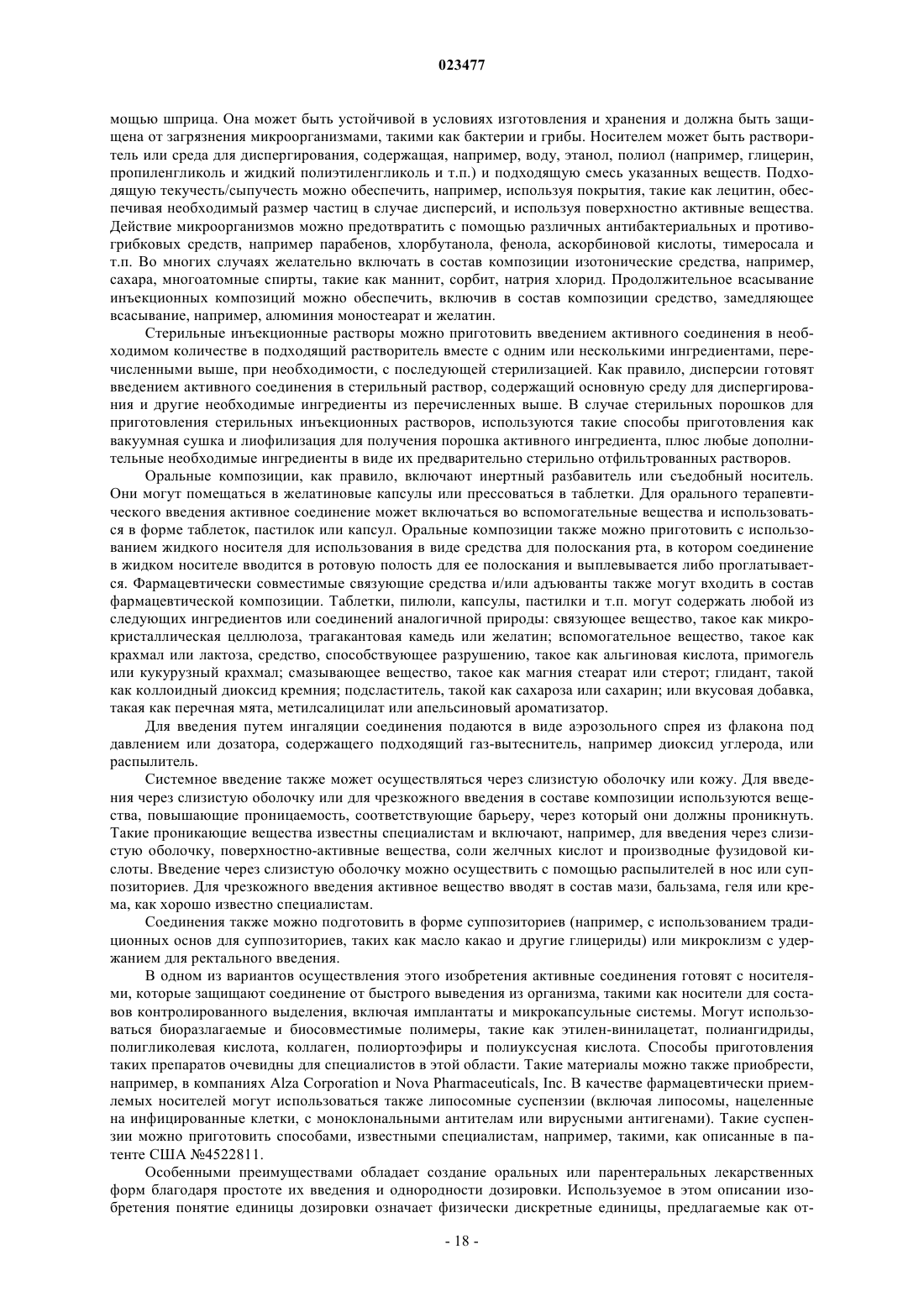 023477

мощью шприца. Она может быть устойчивой в условиях изготовления и хранения и должна быть защищена от загрязнения микроорганизмами, такими как бактерии и грибы. Носителем может быть растворитель или среда для диспергирования, содержащая, например, воду, этанол, полиол (например, глицерин, пропиленгликоль и жидкий полиэтиленгликоль и т.п.) и подходящую смесь указанных веществ. Подходящую текучесть/сыпучесть можно обеспечить, например, используя покрытия, такие как лецитин, обеспечивая необходимый размер частиц в случае дисперсий, и используя поверхностно активные вещества. Действие микроорганизмов можно предотвратить с помощью различных антибактериальных и противогрибковых средств, например парабенов, хлорбутанола, фенола, аскорбиновой кислоты, тимеросала и т.п. Во многих случаях желательно включать в состав композиции изотонические средства, например, сахара, многоатомные спирты, такие как маннит, сорбит, натрия хлорид. Продолжительное всасывание инъекционных композиций можно обеспечить, включив в состав композиции средство, замедляющее всасывание, например, алюминия моностеарат и желатин.

Стерильные инъекционные растворы можно приготовить введением активного соединения в необходимом количестве в подходящий растворитель вместе с одним или несколькими ингредиентами, перечисленными выше, при необходимости, с последующей стерилизацией. Как правило, дисперсии готовят введением активного соединения в стерильный раствор, содержащий основную среду для диспергирования и другие необходимые ингредиенты из перечисленных выше. В случае стерильных порошков для приготовления стерильных инъекционных растворов, используются такие способы приготовления как вакуумная сушка и лиофилизация для получения порошка активного ингредиента, плюс любые дополнительные необходимые ингредиенты в виде их предварительно стерильно отфильтрованных растворов.

Оральные композиции, как правило, включают инертный разбавитель или съедобный носитель. Они могут помещаться в желатиновые капсулы или прессоваться в таблетки. Для орального терапевтического введения активное соединение может включаться во вспомогательные вещества и использоваться в форме таблеток, пастилок или капсул. Оральные композиции также можно приготовить с использованием жидкого носителя для использования в виде средства для полоскания рта, в котором соединение в жидком носителе вводится в ротовую полость для ее полоскания и выплевывается либо проглатывается. Фармацевтически совместимые связующие средства и/или адъюванты также могут входить в состав фармацевтической композиции. Таблетки, пилюли, капсулы, пастилки и т.п. могут содержать любой из следующих ингредиентов или соединений аналогичной природы: связующее вещество, такое как микрокристаллическая целлюлоза, трагакантовая камедь или желатин; вспомогательное вещество, такое как крахмал или лактоза, средство, способствующее разрушению, такое как альгиновая кислота, примогель или кукурузный крахмал; смазывающее вещество, такое как магния стеарат или стерот; глидант, такой как коллоидный диоксид кремния; подсластитель, такой как сахароза или сахарин; или вкусовая добавка, такая как перечная мята, метилсалицилат или апельсиновый ароматизатор.

Для введения путем ингаляции соединения подаются в виде аэрозольного спрея из флакона под давлением или дозатора, содержащего подходящий газ-вытеснитель, например диоксид углерода, или распылитель.

Системное введение также может осуществляться через слизистую оболочку или кожу. Для введения через слизистую оболочку или для чрезкожного введения в составе композиции используются вещества, повышающие проницаемость, соответствующие барьеру, через который они должны проникнуть. Такие проникающие вещества известны специалистам и включают, например, для введения через слизистую оболочку, поверхностно-активные вещества, соли желчных кислот и производные фузидовой кислоты. Введение через слизистую оболочку можно осуществить с помощью распылителей в нос или суппозиториев. Для чрезкожного введения активное вещество вводят в состав мази, бальзама, геля или крема, как хорошо известно специалистам.

Соединения также можно подготовить в форме суппозиториев (например, с использованием традиционных основ для суппозиториев, таких как масло какао и другие глицериды) или микроклизм с удержанием для ректального введения.

В одном из вариантов осуществления этого изобретения активные соединения готовят с носителями, которые защищают соединение от быстрого выведения из организма, такими как носители для составов контролированного выделения, включая имплантаты и микрокапсульные системы. Могут использоваться биоразлагаемые и биосовместимые полимеры, такие как этилен-винилацетат, полиангидриды, полигликолевая кислота, коллаген, полиортоэфиры и полиуксусная кислота. Способы приготовления таких препаратов очевидны для специалистов в этой области. Такие материалы можно также приобрести, например, в компаниях Alza Corporation и Nova Pharmaceuticals, Inc. В качестве фармацевтически приемлемых носителей могут использоваться также липосомные суспензии (включая липосомы, нацеленные на инфицированные клетки, с моноклональными антителам или вирусными антигенами). Такие суспензии можно приготовить способами, известными специалистам, например, такими, как описанные в патенте США №4522811.

Особенными преимуществами обладает создание оральных или парентеральных лекарственных форм благодаря простоте их введения и однородности дозировки. Используемое в этом описании изобретения понятие единицы дозировки означает физически дискретные единицы, предлагаемые как от-

- 18 -